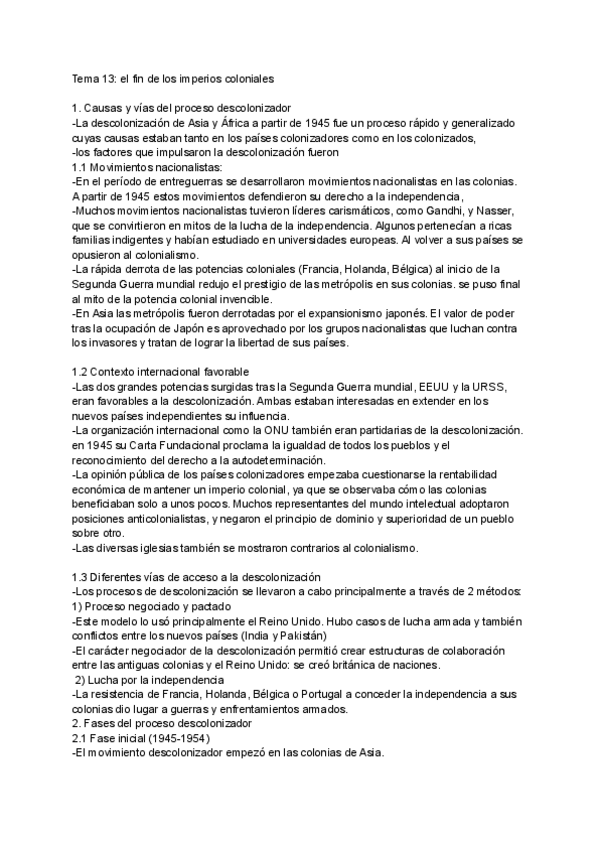 Tema 13: el fin de los imperios coloniales

1. Causas y vías del proceso descolonizador
-La descolonización de Asia y África a partir de 1945 fue un proceso rápido y generalizado cuyas causas estaban tanto en los países colonizadores como en los colonizados,
-los factores que impulsaron la descolonización fueron
1.1 Movimientos nacionalistas:
-En el período de entreguerras se desarrollaron movimientos nacionalistas en las colonias. A partir de 1945 estos movimientos defendieron su derecho a la independencia,
-Muchos movimientos nacionalistas tuvieron líderes carismáticos, como Gandhi, y Nasser, que se convirtieron en mitos de la lucha de la independencia. Algunos pertenecían a ricas familias indigentes y habían estudiado en universidades europeas. Al volver a sus países se opusieron al colonialismo.
-La rápida derrota de las potencias coloniales (Francia, Holanda, Bélgica) al inicio de la Segunda Guerra mundial redujo el prestigio de las metrópolis en sus colonias. se puso final al mito de la potencia colonial invencible.
-En Asia las metrópolis fueron derrotadas por el expansionismo japonés. El valor de poder tras la ocupación de Japón es aprovechado por los grupos nacionalistas que luchan contra los invasores y tratan de lograr la libertad de sus países.

1.2 Contexto internacional favorable
-Las dos grandes potencias surgidas tras la Segunda Guerra mundial, EEUU y la URSS, eran favorables a la descolonización. Ambas estaban interesadas en extender en los nuevos países independientes su influencia.
-La organización internacional como la ONU también eran partidarias de la descolonización. en 1945 su Carta Fundacional proclama la igualdad de todos los pueblos y el reconocimiento del derecho a la autodeterminación.
-La opinión pública de los países colonizadores empezaba cuestionarse la rentabilidad económica de mantener un imperio colonial, ya que se observaba cómo las colonias beneficiaban solo a unos pocos. Muchos representantes del mundo intelectual adoptaron posiciones anticolonialistas, y negaron el principio de dominio y superioridad de un pueblo sobre otro.
-Las diversas iglesias también se mostraron contrarios al colonialismo.

1.3 Diferentes vías de acceso a la descolonización
-Los procesos de descolonización se llevaron a cabo principalmente a través de 2 métodos:
1) Proceso negociado y pactado
-Este modelo lo usó principalmente el Reino Unido. Hubo casos de lucha armada y también conflictos entre los nuevos países (India y Pakistán)
-El carácter negociador de la descolonización permitió crear estructuras de colaboración entre las antiguas colonias y el Reino Unido: se creó británica de naciones.
2) Lucha por la independencia
-La resistencia de Francia, Holanda, Bélgica o Portugal a conceder la independencia a sus colonias dio lugar a guerras y enfrentamientos armados.
2. Fases del proceso descolonizador
2.1 Fase inicial (1945-1954)
-El movimiento descolonizador empezó en las colonias de Asia.